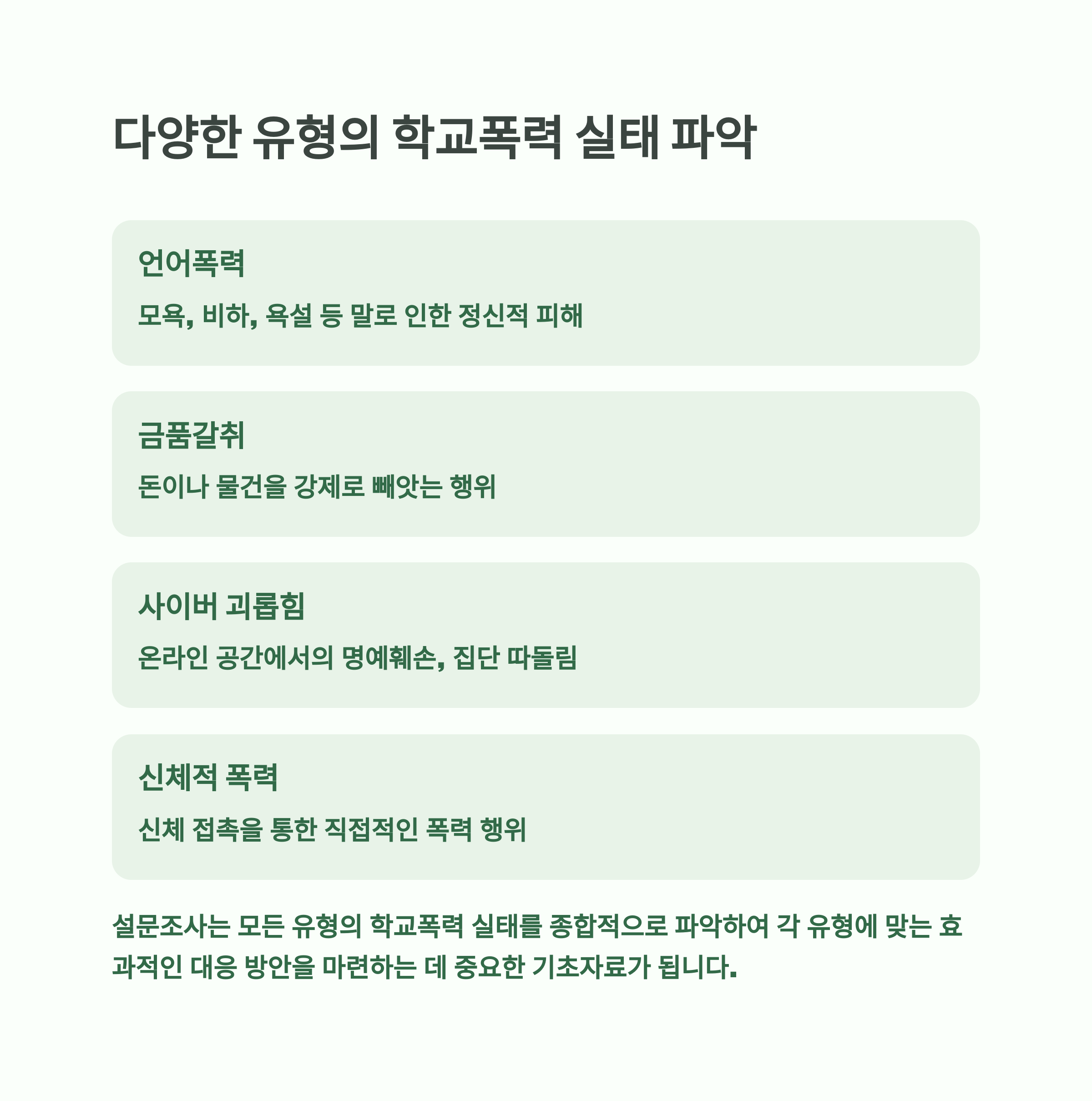 다양한 유형의 학교폭력 실태 파악

언어폭력

모욕, 비하, 욕설 등 말로 인한 정신적 피해

금품갈취

돈이나 물건을 강제로 빼앗는 행위

사이버 괴롭힘

온라인 공간에서의 명예훼손, 집단 따돌림

신체적 폭력

신체 접촉을 통한 직접적인 폭력 행위

설문조사는 모든 유형의 학교폭력 실태를 종합적으로 파악하여 각 유형에 맞는 효과적인 대응 방안을 마련하는 데 중요한 기초자료가 됩니다.